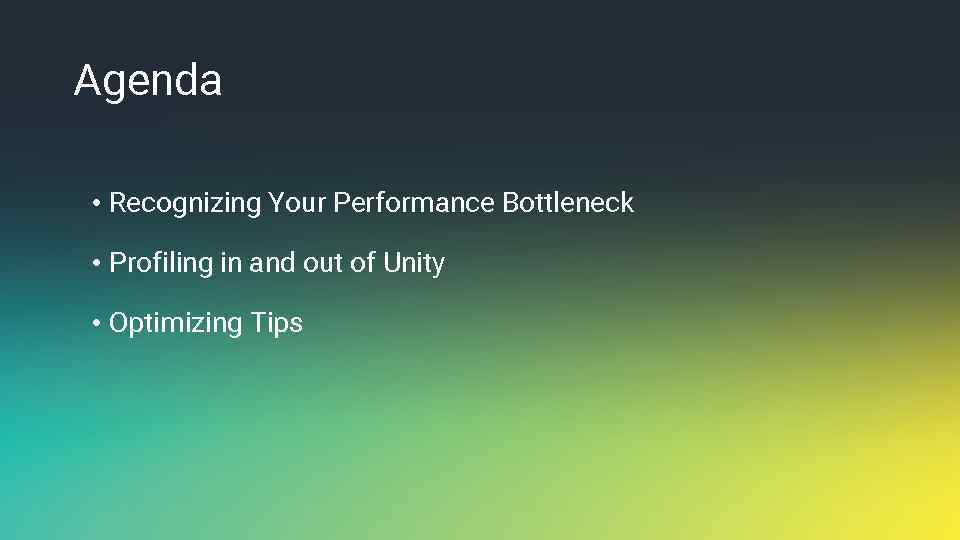 Agenda

• Recognizing Your Performance Bottleneck

• Profiling in and out of Unity

• Optimizing Tips